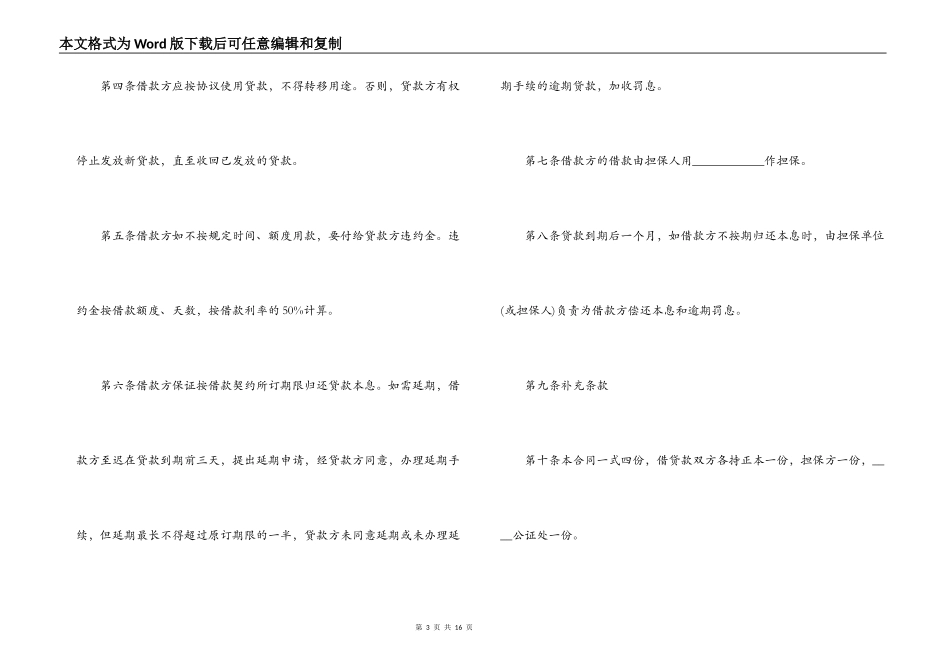 本文格式为Word版下载后可任意编辑和复制

第四条借款方应按协议使用贷款，不得转移用途。否则，贷款方有权停止发放新贷款，直至收回已发放的贷款。

第五条借款方如不按规定时间、额度用款，要付给贷款方违约金。违约金按借款额度、天数，按借款利率的50%计算。

第六条借款方保证按借款契约所订期限归还贷款本息。如需延期，借款方至迟在贷款到期前三天，提出延期申请，经贷款方同意，办理延期手续，但延期最长不得超过原订期限的一半，贷款方未同意延期或未办理延期手续的逾期贷款，加收罚息。

第七条借款方的借款由担保人用____________作担保。

第八条贷款到期后一个月，如借款方不按期归还本息时，由担保单位(或担保人)负责为借款方偿还本息和逾期罚息。

第九条补充条款

第十条本合同一式四份，借贷款双方各持正本一份，担保方一份，____公证处一份。

第 3 页 共 16 页